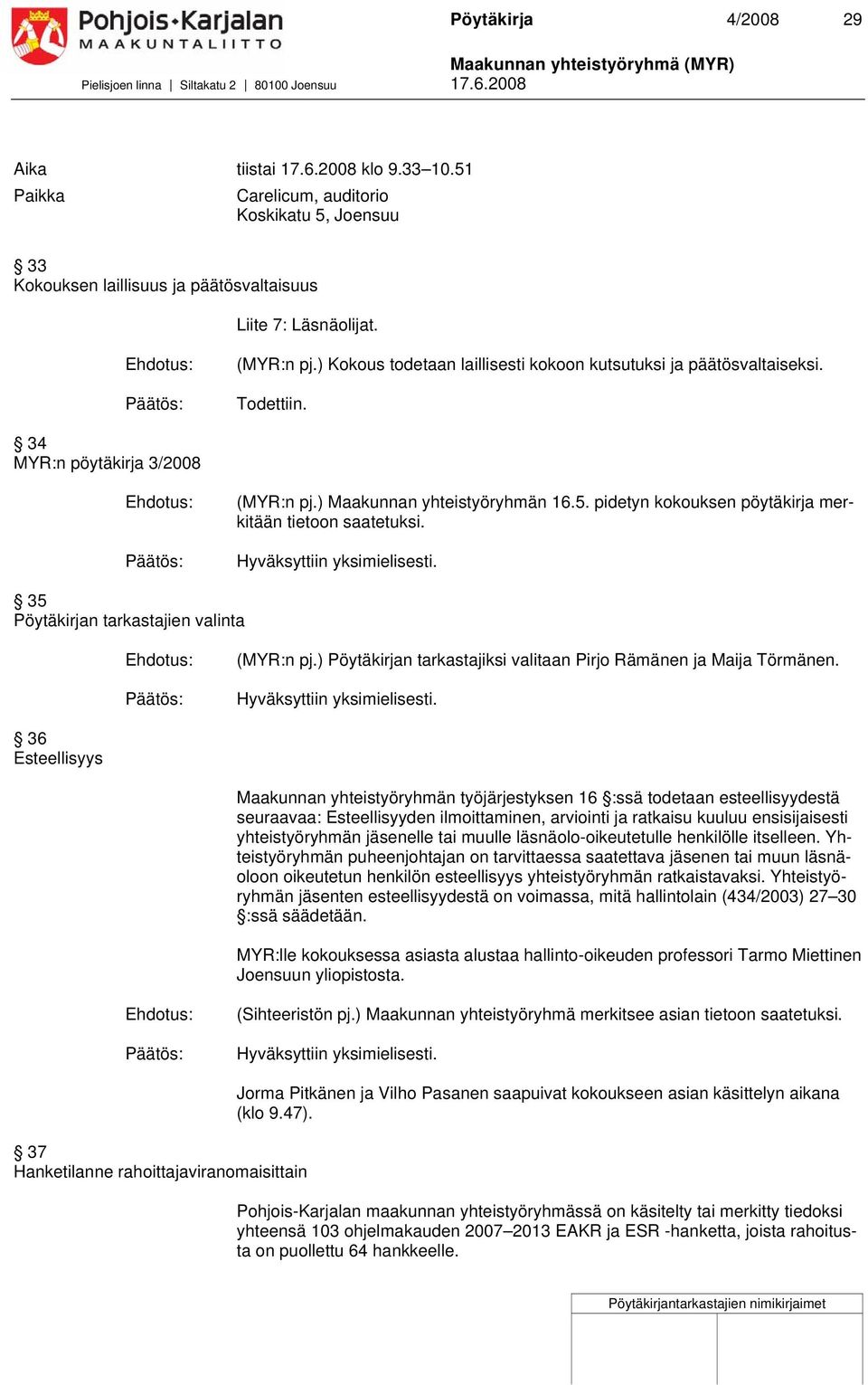 Pohjois-Karjalan MAAKUNTALIITTO

Pielisjoen linna | Siltakatu 2 | 80100 Joensuu

Pöytäkirja 4/2008 29

Maakunnan yhteistyöryhmä (MYR)
17.6.2008

Aika tiistai 17.6.2008 klo 9.33–10.51
Paikka Carelicum, auditorio
Koskikatu 5, Joensuu

§ 33
Kokouksen laillisuus ja päätösvaltaisuus

Liite 7: Läsnäolijat.

Ehdotus: (MYR:n pj.) Kokous todetaan laillisesti kokoon kutsutuksi ja päätösvaltaiseksi.

Päätös: Todettiin.

§ 34
MYR:n pöytäkirja 3/2008

Ehdotus: (MYR:n pj.) Maakunnan yhteistyöryhmän 16.5. pidetyn kokouksen pöytäkirja merkitään tietoon saatetuksi.

Päätös: Hyväksyttiin yksimielisesti.

§ 35
Pöytäkirjan tarkastajien valinta

Ehdotus: (MYR:n pj.) Pöytäkirjan tarkastajiksi valitaan Pirjo Rämänen ja Maija Törmänen.

Päätös: Hyväksyttiin yksimielisesti.

§ 36
Esteellisyys

Maakunnan yhteistyöryhmän työjärjestyksen 16 §:ssä todetaan esteellisyydestä seuraavaa: Esteellisyyden ilmoittaminen, arviointi ja ratkaisu kuuluu ensisijaisesti yhteistyöryhmän jäsenelle tai muulle läsnäolo-oikeutetulle henkilölle itselleen. Yhteistyöryhmän puheenjohtajan on tarvittaessa saatettava jäsenen tai muun läsnäoloon oikeutetun henkilön esteellisyys yhteistyöryhmän ratkaistavaksi. Yhteistyöryhmän jäsenten esteellisyydestä on voimassa, mitä hallintolain (434/2003) 27–30 §:ssä säädetään.

MYR:lle kokouksessa asiasta alustaa hallinto-oikeuden professori Tarmo Miettinen Joensuun yliopistosta.

Ehdotus: (Sihteeristön pj.) Maakunnan yhteistyöryhmä merkitsee asian tietoon saatetuksi.

Päätös: Hyväksyttiin yksimielisesti.

Jorma Pitkänen ja Vilho Pasanen saapuivat kokoukseen asian käsittelyn aikana (klo 9.47).

§ 37
Hanketilanne rahoittajaviranomaisittain

Pohjois-Karjalan maakunnan yhteistyöryhmässä on käsitelty tai merkitty tiedoksi yhteensä 103 ohjelmakauden 2007–2013 EAKR ja ESR -hanketta, joista rahoitusta on puollettu 64 hankkeelle.

Pöytäkirjantarkastajien nimikirjaimet